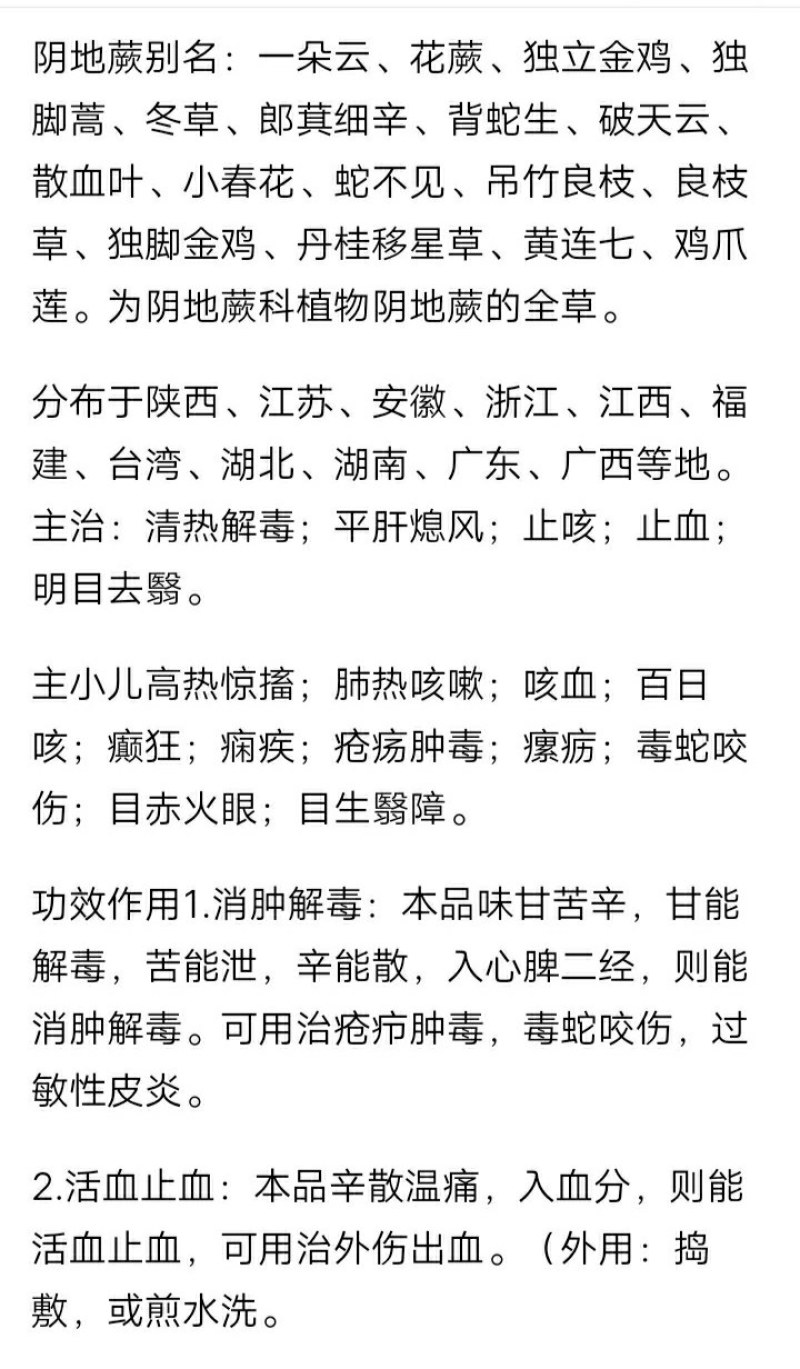 阴地蕨别名：一朵云、花蕨、独立金鸡、独脚蒿、冬草、郎萁细辛、背蛇生、破天云、散血叶、小春花、蛇不见、吊竹良枝、良枝草、独脚金鸡、丹桂移星草、黄连七、鸡爪莲。为阴地蕨科植物阴地蕨的全草。

分布于陕西、江苏、安徽、浙江、江西、福建、台湾、湖北、湖南、广东、广西等地。主治：清热解毒；平肝熄风；止咳；止血；明目去翳。

主小儿高热惊搐；肺热咳嗽；咳血；百日咳；癫狂；痫疾；疮疡肿毒；瘰疬；毒蛇咬伤；目赤火眼；目生翳障。

功效作用1.消肿解毒：本品味甘苦辛，甘能解毒，苦能泄，辛能散，入心脾二经，则能消肿解毒。可用治疮疖肿毒，毒蛇咬伤，过敏性皮炎。

2.活血止血：本品辛散温痛，入血分，则能活血止血，可用治外伤出血。（外用：捣敷，或煎水洗。